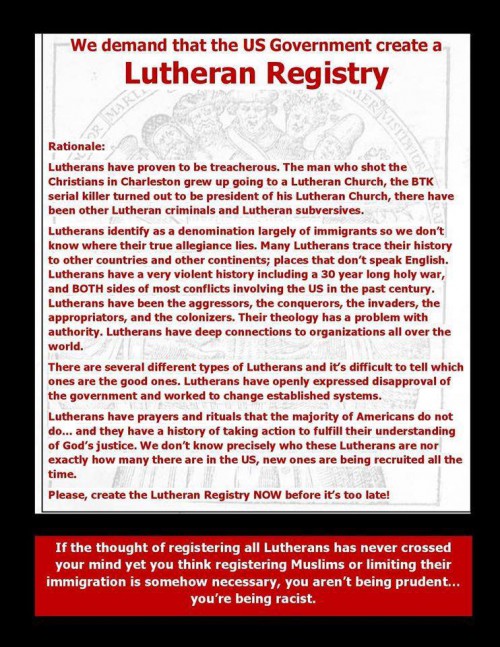 We demand that the US Government create a
Lutheran Registry

Rationale:
Lutherans have proven to be treacherous. The man who shot the Christians in Charleston grew up going to a Lutheran Church, the BTK serial killer turned out to be president of his Lutheran Church, there have been other Lutheran criminals and Lutheran subversives.

Lutherans identify as a denomination largely of immigrants so we don't know where their true allegiance lies. Many Lutherans trace their history to other countries and other continents; places that don't speak English. Lutherans have a very violent history including a 30 year long holy war, and BOTH sides of most conflicts involving the US in the past century. Lutherans have been the aggressors, the conquerors, the invaders, the appropriators, and the colonizers. Their theology has a problem with authority. Lutherans have deep connections to organizations all over the world.

There are several different types of Lutherans and it's difficult to tell which ones are the good ones. Lutherans have openly expressed disapproval of the government and worked to change established systems.

Lutherans have prayers and rituals that the majority of Americans do not do... and they have a history of taking action to fulfill their understanding of God's justice. We don't know precisely who these Lutherans are nor exactly how many there are in the US, new ones are being recruited all the time.

Please, create the Lutheran Registry NOW before it's too late!

If the thought of registering all Lutherans has never crossed your mind yet you think registering Muslims or limiting their immigration is somehow necessary, you aren't being prudent... you're being racist.